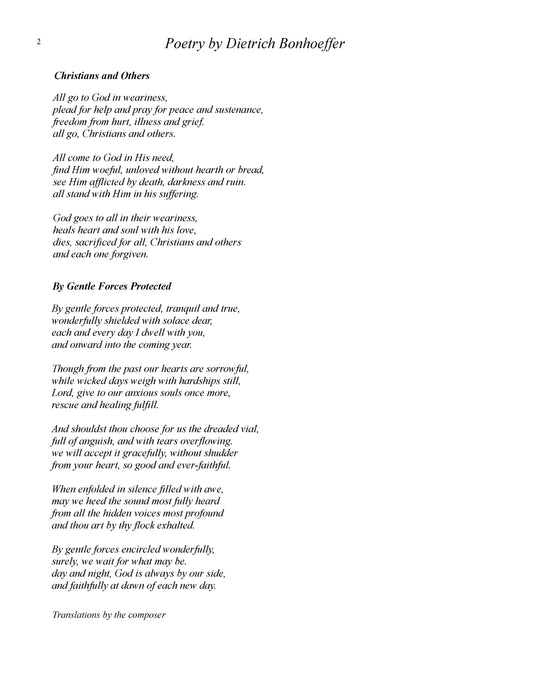 2

Poetry by Dietrich Bonhoeffer

Christians and Others

All go to God in weariness,
plead for help and pray for peace and sustenance,
freedom from hurt, illness and grief.
all go, Christians and others.

All come to God in His need,
find Him woeful, unloved without hearth or bread,
see Him afflicted by death, darkness and ruin.
all stand with Him in his suffering.

God goes to all in their weariness,
heals heart and soul with his love,
dies, sacrificed for all, Christians and others
and each one forgiven.

By Gentle Forces Protected

By gentle forces protected, tranquil and true,
wonderfully shielded with solace dear,
each and every day I dwell with you,
and onward into the coming year.

Though from the past our hearts are sorrowful,
while wicked days weigh with hardships still,
Lord, give to our anxious souls once more,
rescue and healing fulfill.

And shouldst thou choose for us the dreaded vial,
full of anguish, and with tears overflowing,
we will accept it gracefully, without shudder
from your heart, so good and ever-faithful.

When enfolded in silence filled with awe,
may we heed the sound most fully heard
from all the hidden voices most profound
and thou art by thy flock exhalted.

By gentle forces encircled wonderfully,
surely, we wait for what may be.
day and night, God is always by our side,
and faithfully at dawn of each new day.

Translations by the composer